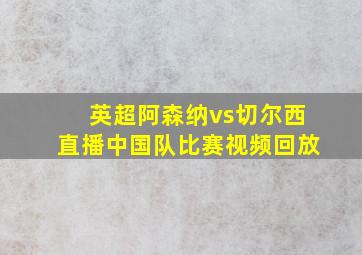 英超阿森纳vs切尔西
直播中国队比赛视频回放